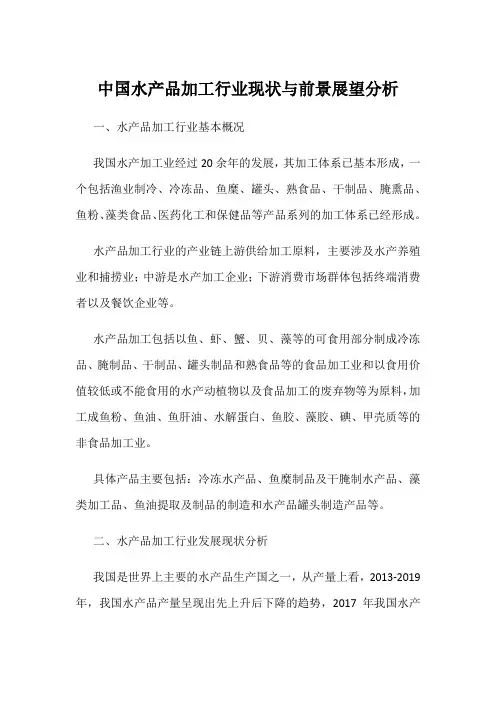 中国水产品加工行业现状与前景展望分析

一、水产品加工行业基本概况

我国水产加工业经过 20 余年的发展，其加工体系已基本形成，一个包括渔业制冷、冷冻品、鱼糜、罐头、熟食品、干制品、腌熏品、鱼粉、藻类食品、医药化工和保健品等产品系列的加工体系已经形成。

水产品加工行业的产业链上游供给加工原料，主要涉及水产养殖业和捕捞业；中游是水产加工企业；下游消费市场群体包括终端消费者以及餐饮企业等。

水产品加工包括以鱼、虾、蟹、贝、藻等的可食用部分制成冷冻品、腌制品、干制品、罐头制品和熟食品等的食品加工业和以食用价值较低或不能食用的水产动植物以及食品加工的废弃物等为原料，加工成鱼粉、鱼油、鱼肝油、水解蛋白、鱼胶、藻胶、碘、甲壳质等的非食品加工业。

具体产品主要包括：冷冻水产品、鱼糜制品及干腌制水产品、藻类加工品、鱼油提取及制品的制造和水产品罐头制造产品等。

二、水产品加工行业发展现状分析

我国是世界上主要的水产品生产国之一，从产量上看，2013-2019 年，我国水产品产量呈现出先上升后下降的趋势，2017 年我国水产